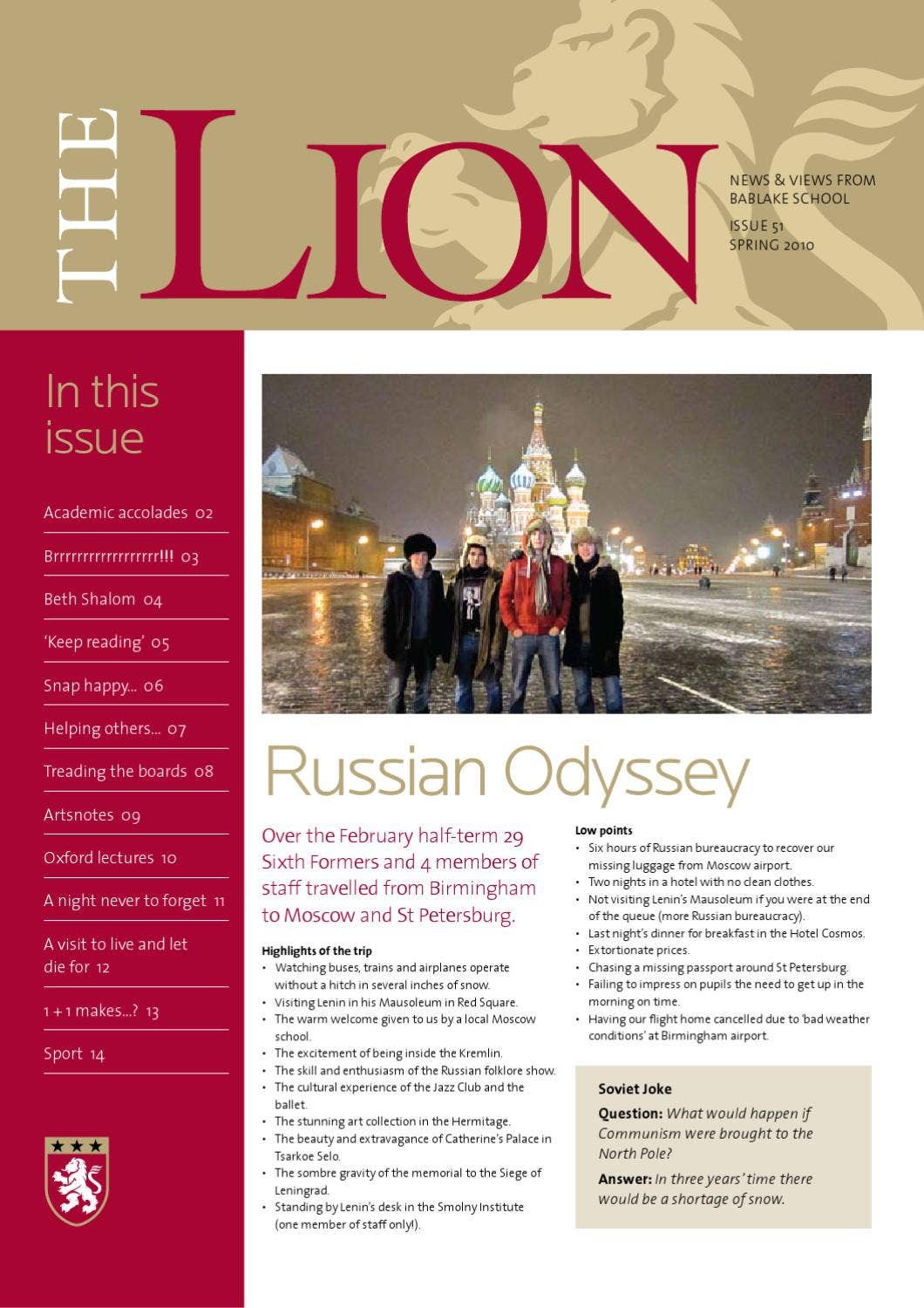 THE LION

NEWS & VIEWS FROM BABLAKE SCHOOL

ISSUE 51
SPRING 2010

In this issue

Academic accolades 02

Brrrrrrrrrrrrrrrrrr!!! 03

Beth Shalom 04

'Keep reading' 05

Snap happy... 06

Helping others... 07

Treading the boards 08

Artsnotes 09

Oxford lectures 10

A night never to forget 11

A visit to live and let die for 12

1 + 1 makes...? 13

Sport 14

Russian Odyssey

Over the February half-term 29 Sixth Formers and 4 members of staff travelled from Birmingham to Moscow and St Petersburg.

Highlights of the trip
• Watching buses, trains and airplanes operate without a hitch in several inches of snow.
• Visiting Lenin in his Mausoleum in Red Square.
• The warm welcome given to us by a local Moscow school.
• The excitement of being inside the Kremlin.
• The skill and enthusiasm of the Russian folklore show.
• The cultural experience of the Jazz Club and the ballet.
• The stunning art collection in the Hermitage.
• The beauty and extravagance of Catherine's Palace in Tsarkoe Selo.
• The sombre gravity of the memorial to the Siege of Leningrad.
• Standing by Lenin's desk in the Smolny Institute (one member of staff only!).

Low points
• Six hours of Russian bureaucracy to recover our missing luggage from Moscow airport.
• Two nights in a hotel with no clean clothes.
• Not visiting Lenin's Mausoleum if you were at the end of the queue (more Russian bureaucracy).
• Last night's dinner for breakfast in the Hotel Cosmos.
• Extortionate prices.
• Chasing a missing passport around St Petersburg.
• Failing to impress on pupils the need to get up in the morning on time.
• Having our flight home cancelled due to 'bad weather conditions' at Birmingham airport.

Soviet Joke
Question: What would happen if Communism were brought to the North Pole?
Answer: In three years' time there would be a shortage of snow.